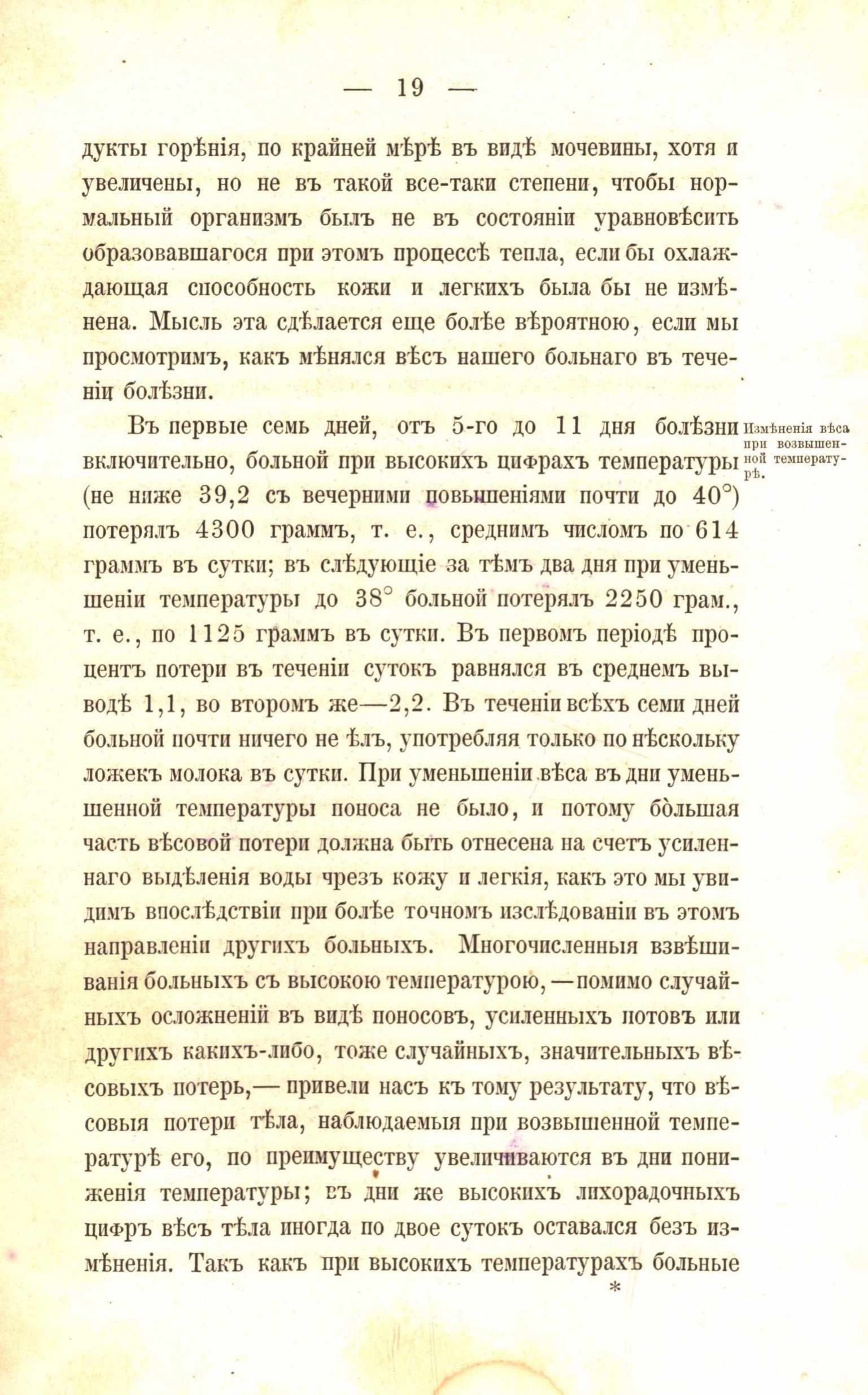 — 19 —

дукты горѣнія, по крайней мѣрѣ въ видѣ мочевины, хотя и увеличены, но не въ такой все-таки степени, чтобы нормальный организмъ былъ не въ состояніи уравновѣсить образовавшагося при этомъ процессѣ тепла, если бы охлаждающая способность кожи и легкихъ была бы не измѣнена. Мысль эта сдѣлается еще болѣе вѣроятною, если мы просмотримъ, какъ мѣнялся вѣсъ нашего больнаго въ теченіи болѣзни.

Измѣненія вѣса при возвышенной температурѣ.

Въ первые семь дней, отъ 5-го до 11 дня болѣзни включительно, больной при высокихъ цифрахъ температуры (не ниже 39,2 съ вечерними повышеніями почти до 40°) потерялъ 4300 граммъ, т. е., среднимъ числомъ по 614 граммъ въ сутки; въ слѣдующіе за тѣмъ два дня при уменьшеніи температуры до 38° больной потерялъ 2250 грам., т. е., по 1125 граммъ въ сутки. Въ первомъ періодѣ процентъ потери въ теченіи сутокъ равнялся въ среднемъ выводѣ 1,1, во второмъ же—2,2. Въ теченіи всѣхъ семи дней больной почти ничего не ѣлъ, употребляя только по нѣскольку ложекъ молока въ сутки. При уменьшеніи вѣса въ дни уменьшенной температуры поноса не было, и потому бо̀льшая часть вѣсовой потери должна быть отнесена на счетъ усиленнаго выдѣленія воды чрезъ кожу и легкія, какъ это мы увидимъ впослѣдствіи при болѣе точномъ изслѣдованіи въ этомъ направленіи другихъ больныхъ. Многочисленныя взвѣшиванія больныхъ съ высокою температурою, —помимо случайныхъ осложненій въ видѣ поносовъ, усиленныхъ потовъ или другихъ какихъ-либо, тоже случайныхъ, значительныхъ вѣсовыхъ потерь,— привели насъ къ тому результату, что вѣсовыя потери тѣла, наблюдаемыя при возвышенной температурѣ его, по преимуществу увеличиваются въ дни пониженія температуры; въ дни же высокихъ лихорадочныхъ цифръ вѣсъ тѣла иногда по двое сутокъ оставался безъ измѣненія. Такъ какъ при высокихъ температурахъ больные

*